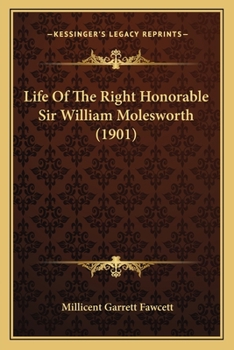 —KESSINGER'S LEGACY REPRINTS—

Life Of The Right Honorable Sir William Molesworth (1901)

Millicent Garrett Fawcett